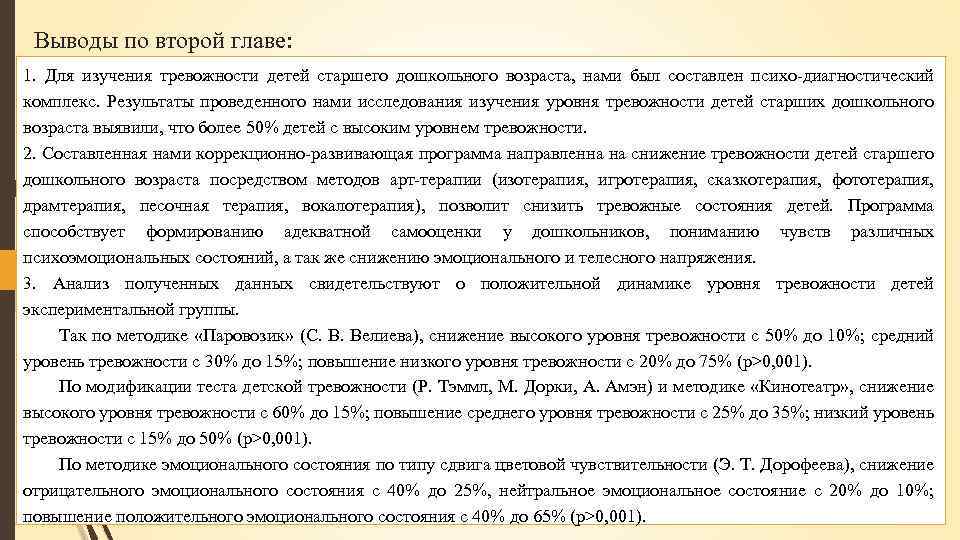 Выводы по второй главе:

1. Для изучения тревожности детей старшего дошкольного возраста, нами был составлен психо-диагностический комплекс. Результаты проведенного нами исследования изучения уровня тревожности детей старших дошкольного возраста выявили, что более 50% детей с высоким уровнем тревожности.

2. Составленная нами коррекционно-развивающая программа направленна на снижение тревожности детей старшего дошкольного возраста посредством методов арт-терапии (изотерапия, игротерапия, сказкотерапия, фототерапия, драмтерапия, песочная терапия, вокалотерапия), позволит снизить тревожные состояния детей. Программа способствует формированию адекватной самооценки у дошкольников, пониманию чувств различных психоэмоциональных состояний, а так же снижению эмоционального и телесного напряжения.

3. Анализ полученных данных свидетельствуют о положительной динамике уровня тревожности детей экспериментальной группы.

Так по методике «Паровозик» (С. В. Велиева), снижение высокого уровня тревожности с 50% до 10%; средний уровень тревожности с 30% до 15%; повышение низкого уровня тревожности с 20% до 75% (p>0,001).

По модификации теста детской тревожности (Р. Тэммл, М. Дорки, А. Амэн) и методике «Кинотеатр», снижение высокого уровня тревожности с 60% до 15%; повышение среднего уровня тревожности с 25% до 35%; низкий уровень тревожности с 15% до 50% (p>0,001).

По методике эмоционального состояния по типу сдвига цветовой чувствительности (Э. Т. Дорофеева), снижение отрицательного эмоционального состояния с 40% до 25%, нейтральное эмоциональное состояние с 20% до 10%; повышение положительного эмоционального состояния с 40% до 65% (p>0,001).